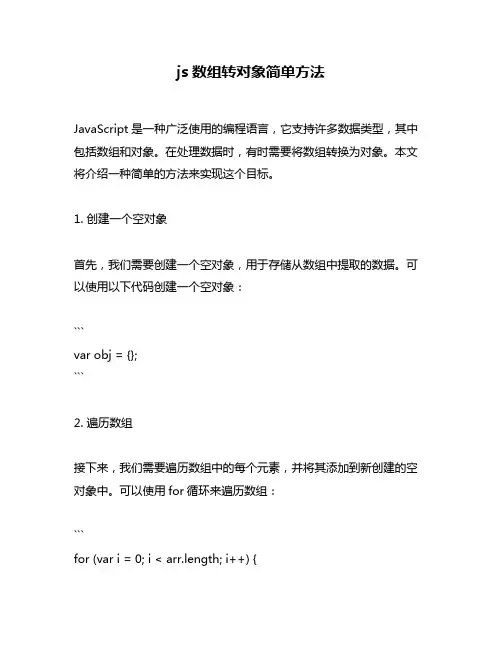 js 数组转对象简单方法

JavaScript 是一种广泛使用的编程语言，它支持许多数据类型，其中包括数组和对象。在处理数据时，有时需要将数组转换为对象。本文将介绍一种简单的方法来实现这个目标。

1. 创建一个空对象

首先，我们需要创建一个空对象，用于存储从数组中提取的数据。可以使用以下代码创建一个空对象：

```
var obj = {};
```

2. 遍历数组

接下来，我们需要遍历数组中的每个元素，并将其添加到新创建的空对象中。可以使用 for 循环来遍历数组：

```
for (var i = 0; i < arr.length; i++) {